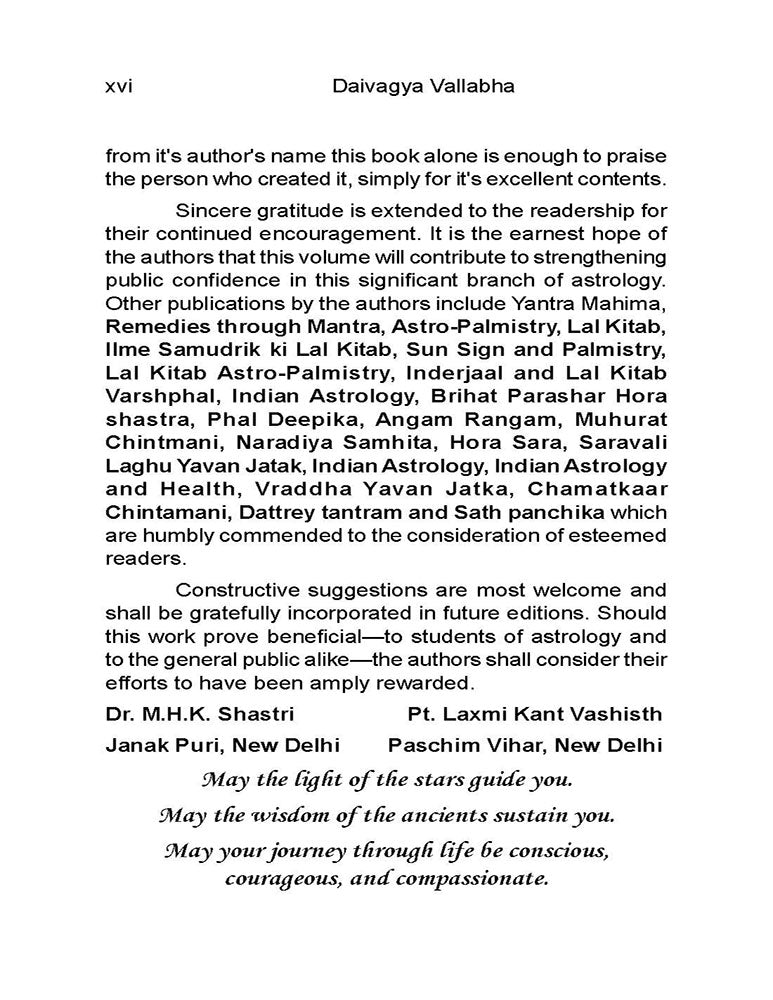 xvi Daivagya Vallabha

from it's author's name this book alone is enough to praise the person who created it, simply for it's excellent contents.

Sincere gratitude is extended to the readership for their continued encouragement. It is the earnest hope of the authors that this volume will contribute to strengthening public confidence in this significant branch of astrology. Other publications by the authors include Yantra Mahima, Remedies through Mantra, Astro-Palmistry, Lal Kitab, Ilme Samudrik ki Lal Kitab, Sun Sign and Palmistry, Lal Kitab Astro-Palmistry, Inderjaal and Lal Kitab Varshphal, Indian Astrology, Brihat Parashar Hora shastra, Phal Deepika, Angam Rangam, Muhurat Chintmani, Naradiya Samhita, Hora Sara, Saravali Laghu Yavan Jatak, Indian Astrology, Indian Astrology and Health, Vraddha Yavan Jatka, Chamatkaar Chintamani, Dattrey tantram and Sath panchika which are humbly commended to the consideration of esteemed readers.

Constructive suggestions are most welcome and shall be gratefully incorporated in future editions. Should this work prove beneficial—to students of astrology and to the general public alike—the authors shall consider their efforts to have been amply rewarded.

Dr. M.H.K. Shastri
Janak Puri, New Delhi

Pt. Laxmi Kant Vashisth
Paschim Vihar, New Delhi

May the light of the stars guide you.
May the wisdom of the ancients sustain you.
May your journey through life be conscious, courageous, and compassionate.